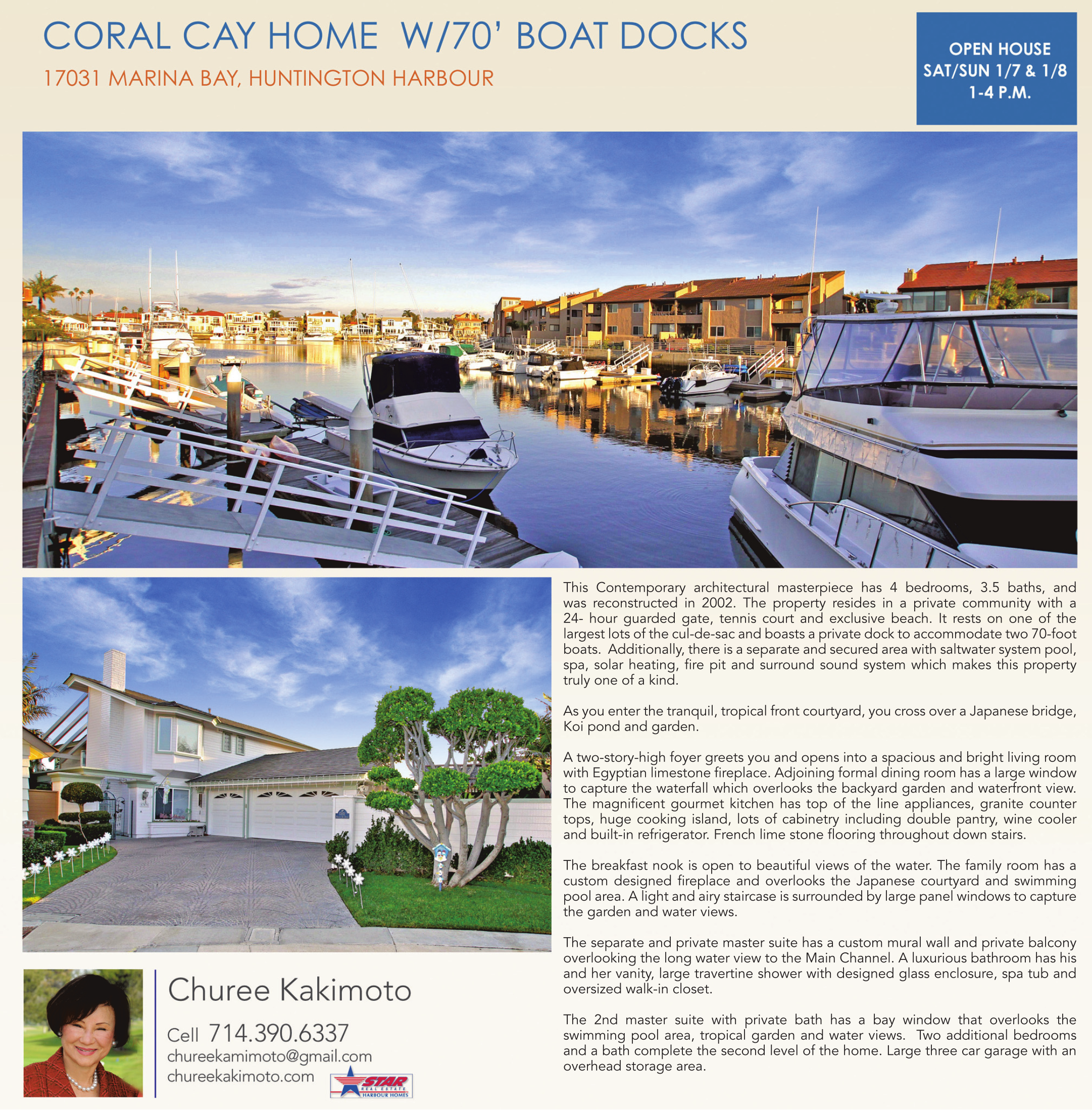 CORAL CAY HOME W/70' BOAT DOCKS

17031 MARINA BAY, HUNTINGTON HARBOUR

OPEN HOUSE
SAT/SUN 1/7 & 1/8
1-4 P.M.

This Contemporary architectural masterpiece has 4 bedrooms, 3.5 baths, and was reconstructed in 2002. The property resides in a private community with a 24- hour guarded gate, tennis court and exclusive beach. It rests on one of the largest lots of the cul-de-sac and boasts a private dock to accommodate two 70-foot boats. Additionally, there is a separate and secured area with saltwater system pool, spa, solar heating, fire pit and surround sound system which makes this property truly one of a kind.

As you enter the tranquil, tropical front courtyard, you cross over a Japanese bridge, Koi pond and garden.

A two-story-high foyer greets you and opens into a spacious and bright living room with Egyptian limestone fireplace. Adjoining formal dining room has a large window to capture the waterfall which overlooks the backyard garden and waterfront view. The magnificent gourmet kitchen has top of the line appliances, granite counter tops, huge cooking island, lots of cabinetry including double pantry, wine cooler and built-in refrigerator. French lime stone flooring throughout down stairs.

The breakfast nook is open to beautiful views of the water. The family room has a custom designed fireplace and overlooks the Japanese courtyard and swimming pool area. A light and airy staircase is surrounded by large panel windows to capture the garden and water views.

The separate and private master suite has a custom mural wall and private balcony overlooking the long water view to the Main Channel. A luxurious bathroom has his and her vanity, large travertine shower with designed glass enclosure, spa tub and oversized walk-in closet.

The 2nd master suite with private bath has a bay window that overlooks the swimming pool area, tropical garden and water views. Two additional bedrooms and a bath complete the second level of the home. Large three car garage with an overhead storage area.

Churee Kakimoto

Cell 714.390.6337
chureekamimoto@gmail.com
chureekakimoto.com

STAR
REAL ESTATE
HARBOUR HOMES